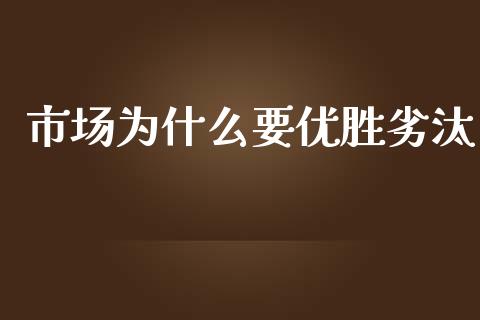 市场为什么要优胜劣汰